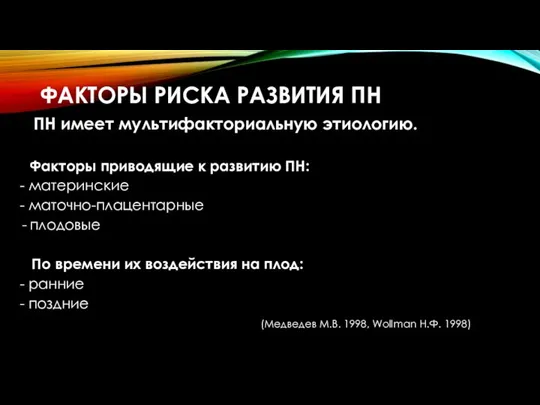 ФАКТОРЫ РИСКА РАЗВИТИЯ ПН

ПН имеет мультифакториальную этиологию.

Факторы приводящие к развитию ПН:
- материнские
- маточно-плацентарные
- плодовые

По времени их воздействия на плод:
- ранние
- поздние

(Медведев М.В. 1998, Wollman Н.Ф. 1998)